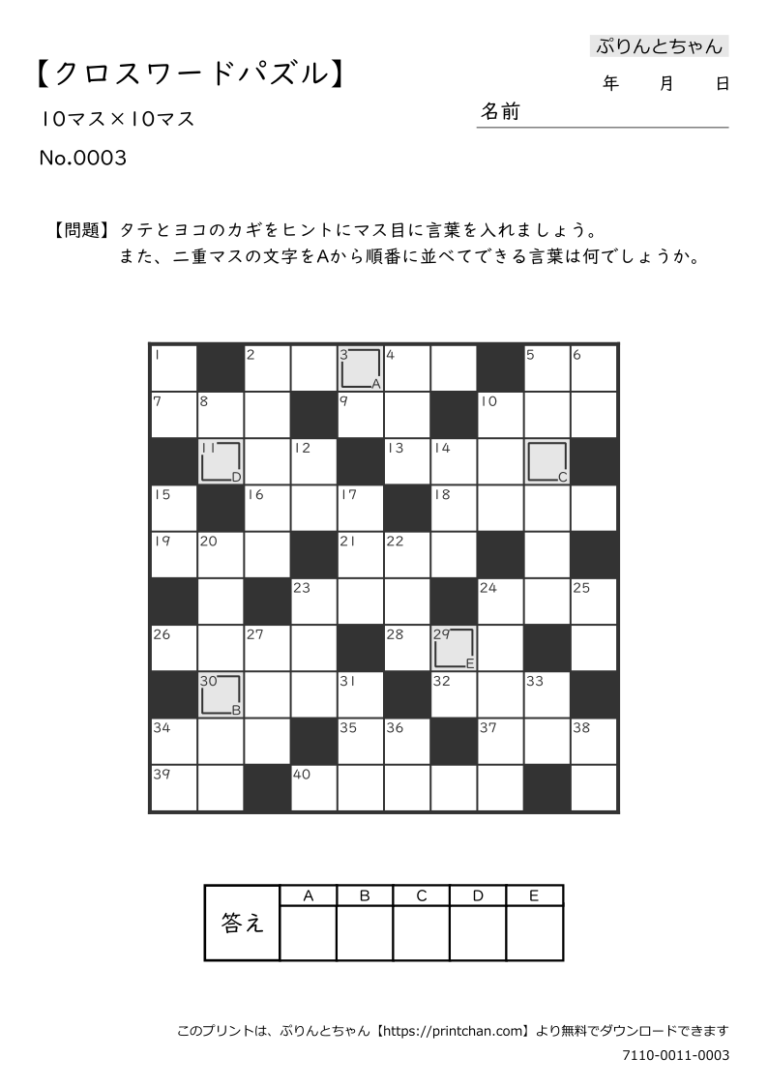 ぷりんとちゃん

【クロスワードパズル】

年　月　日

10マス×10マス

名前

No.0003

【問題】タテとヨコのカギをヒントにマス目に言葉を入れましょう。
また、二重マスの文字をAから順番に並べてできる言葉は何でしょうか。

1 2 3 A 4 5 6 7 8 9 10 11 D 12 13 14 C 15 16 17 18 19 20 21 22 23 24 25 26 27 28 29 E 30 B 31 32 33 34 35 36 37 38 39 40

| 答え | A | B | C | D | E |
|---|---|---|---|---|---|
| | | | | | |

このプリントは、ぷりんとちゃん【https://printchan.com】より無料でダウンロードできます

7110-0011-0003